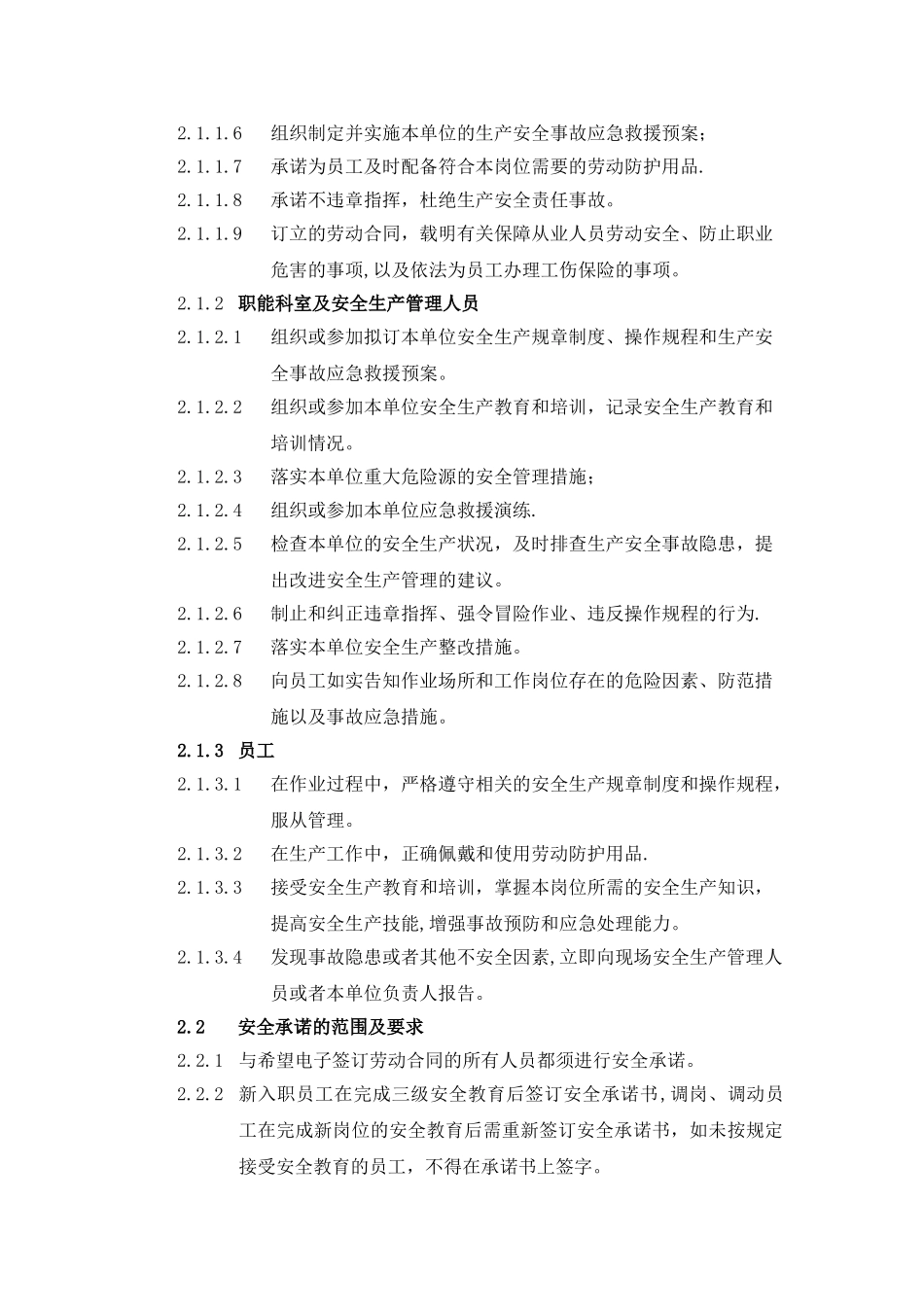 2.1.1.6 组织制定并实施本单位的生产安全事故应急救援预案;

2.1.1.7 承诺为员工及时配备符合本岗位需要的劳动防护用品.

2.1.1.8 承诺不违章指挥，杜绝生产安全责任事故。

2.1.1.9 订立的劳动合同，载明有关保障从业人员劳动安全、防止职业危害的事项，以及依法为员工办理工伤保险的事项。

2.1.2 职能科室及安全生产管理人员

2.1.2.1 组织或参加拟订本单位安全生产规章制度、操作规程和生产安全事故应急救援预案。

2.1.2.2 组织或参加本单位安全生产教育和培训，记录安全生产教育和培训情况。

2.1.2.3 落实本单位重大危险源的安全管理措施;

2.1.2.4 组织或参加本单位应急救援演练.

2.1.2.5 检查本单位的安全生产状况，及时排查生产安全事故隐患，提出改进安全生产管理的建议。

2.1.2.6 制止和纠正违章指挥、强令冒险作业、违反操作规程的行为.

2.1.2.7 落实本单位安全生产整改措施。

2.1.2.8 向员工如实告知作业场所和工作岗位存在的危险因素、防范措施以及事故应急措施。

2.1.3 员工

2.1.3.1 在作业过程中，严格遵守相关的安全生产规章制度和操作规程，服从管理。

2.1.3.2 在生产工作中，正确佩戴和使用劳动防护用品.

2.1.3.3 接受安全生产教育和培训，掌握本岗位所需的安全生产知识，提高安全生产技能，增强事故预防和应急处理能力。

2.1.3.4 发现事故隐患或者其他不安全因素，立即向现场安全生产管理人员或者本单位负责人报告。

2.2 安全承诺的范围及要求

2.2.1 与希望电子签订劳动合同的所有人员都须进行安全承诺。

2.2.2 新入职员工在完成三级安全教育后签订安全承诺书，调岗、调动员工在完成新岗位的安全教育后需重新签订安全承诺书，如未按规定接受安全教育的员工，不得在承诺书上签字。